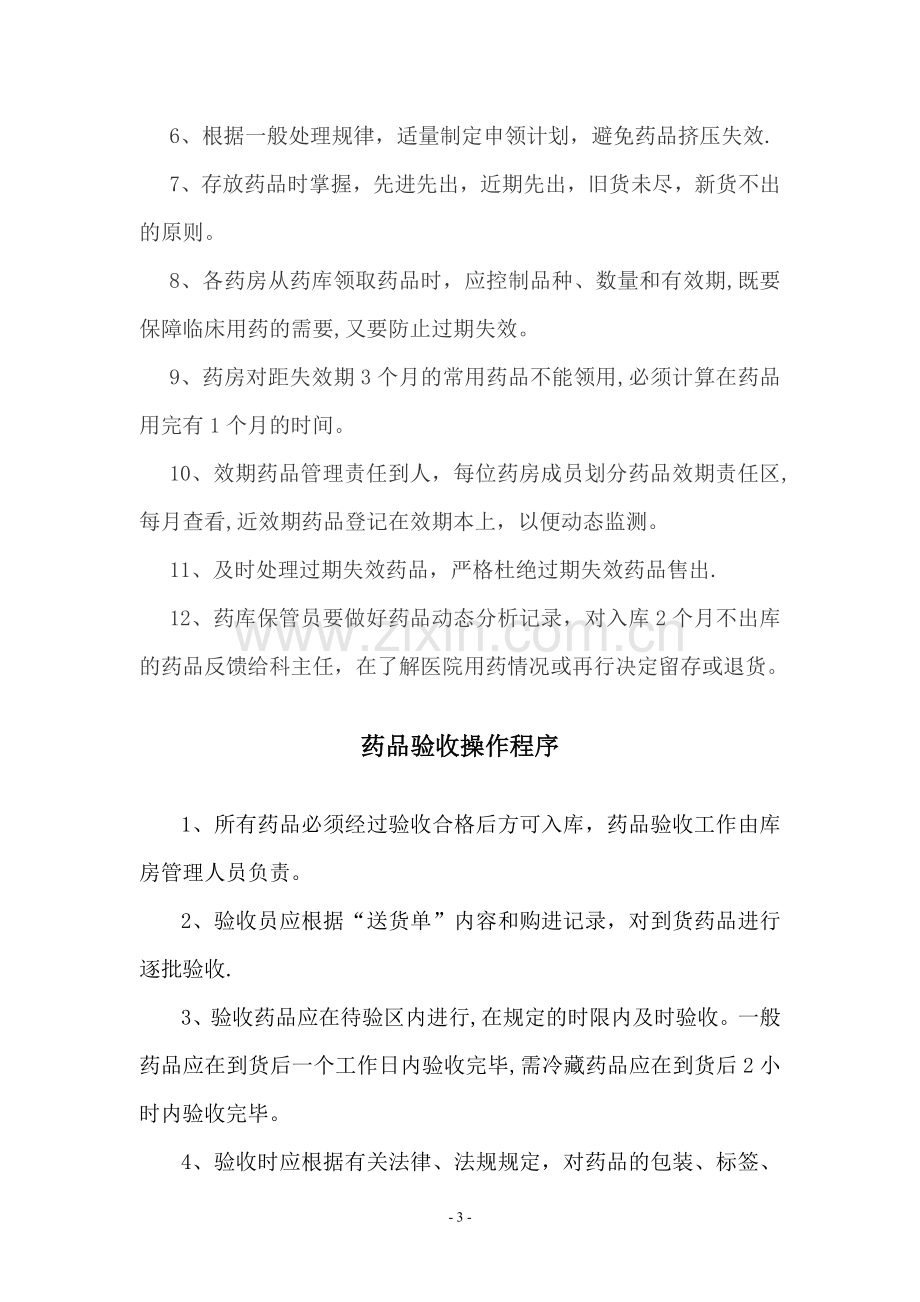 6、根据一般处理规律，适量制定申领计划，避免药品挤压失效.

7、存放药品时掌握，先进先出，近期先出，旧货未尽，新货不出的原则。

8、各药房从药库领取药品时，应控制品种、数量和有效期,既要保障临床用药的需要,又要防止过期失效。

9、药房对距失效期3个月的常用药品不能领用,必须计算在药品用完有1个月的时间。

10、效期药品管理责任到人，每位药房成员划分药品效期责任区,每月查看,近效期药品登记在效期本上，以便动态监测。

11、及时处理过期失效药品，严格杜绝过期失效药品售出.

12、药库保管员要做好药品动态分析记录，对入库2个月不出库的药品反馈给科主任，在了解医院用药情况或再行决定留存或退货。

药品验收操作程序

1、所有药品必须经过验收合格后方可入库，药品验收工作由库房管理人员负责。

2、验收员应根据“送货单”内容和购进记录，对到货药品进行逐批验收.

3、验收药品应在待验区内进行,在规定的时限内及时验收。一般药品应在到货后一个工作日内验收完毕,需冷藏药品应在到货后2小时内验收完毕。

4、验收时应根据有关法律、法规规定，对药品的包装、标签、

- 3 -

www.zixin.com.cn